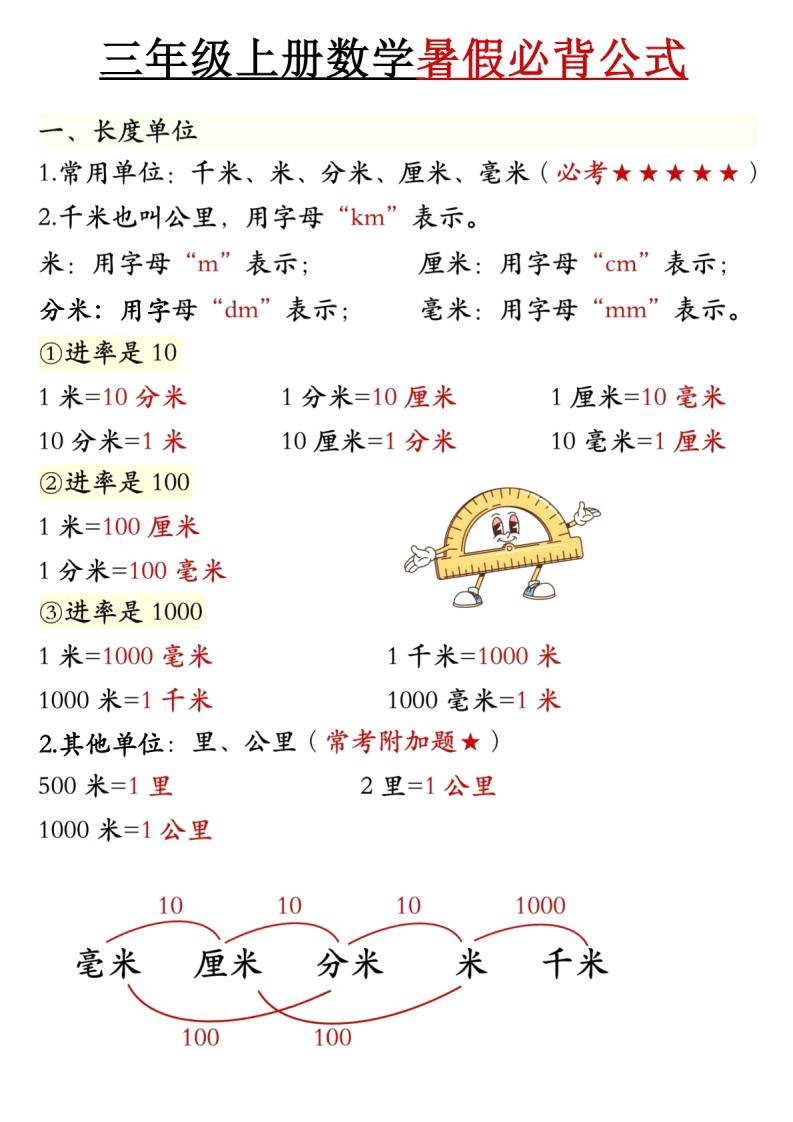 三年级上册数学暑假必背公式

一、长度单位

1.常用单位：千米、米、分米、厘米、毫米（必考★★★★★）

2.千米也叫公里，用字母“km”表示。

米：用字母“m”表示；　　厘米：用字母“cm”表示；

分米：用字母“dm”表示；　　毫米：用字母“mm”表示。

①进率是 10

1 米=10 分米　　1 分米=10 厘米　　1 厘米=10 毫米

10 分米=1 米　　10 厘米=1 分米　　10 毫米=1 厘米

②进率是 100

1 米=100 厘米

1 分米=100 毫米

③进率是 1000

1 米=1000 毫米　　1 千米=1000 米

1000 米=1 千米　　1000 毫米=1 米

2.其他单位：里、公里（常考附加题★）

500 米=1 里　　2 里=1 公里

1000 米=1 公里

10　10　10　1000

毫米　厘米　分米　米　千米

100　100